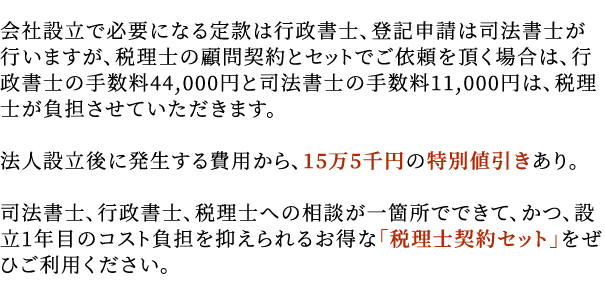 会社設立で必要になる定款は行政書士、登記申請は司法書士が行いますが、税理士の顧問契約とセットでご依頼を頂く場合は、行政書士の手数料44,000円と司法書士の手数料11,000円は、税理士が負担させていただきます。

法人設立後に発生する費用から、15万5千円の特別値引きあり。

司法書士、行政書士、税理士への相談が一箇所でできて、かつ、設立1年目のコスト負担を抑えられるお得な「税理士契約セット」をぜひご利用ください。